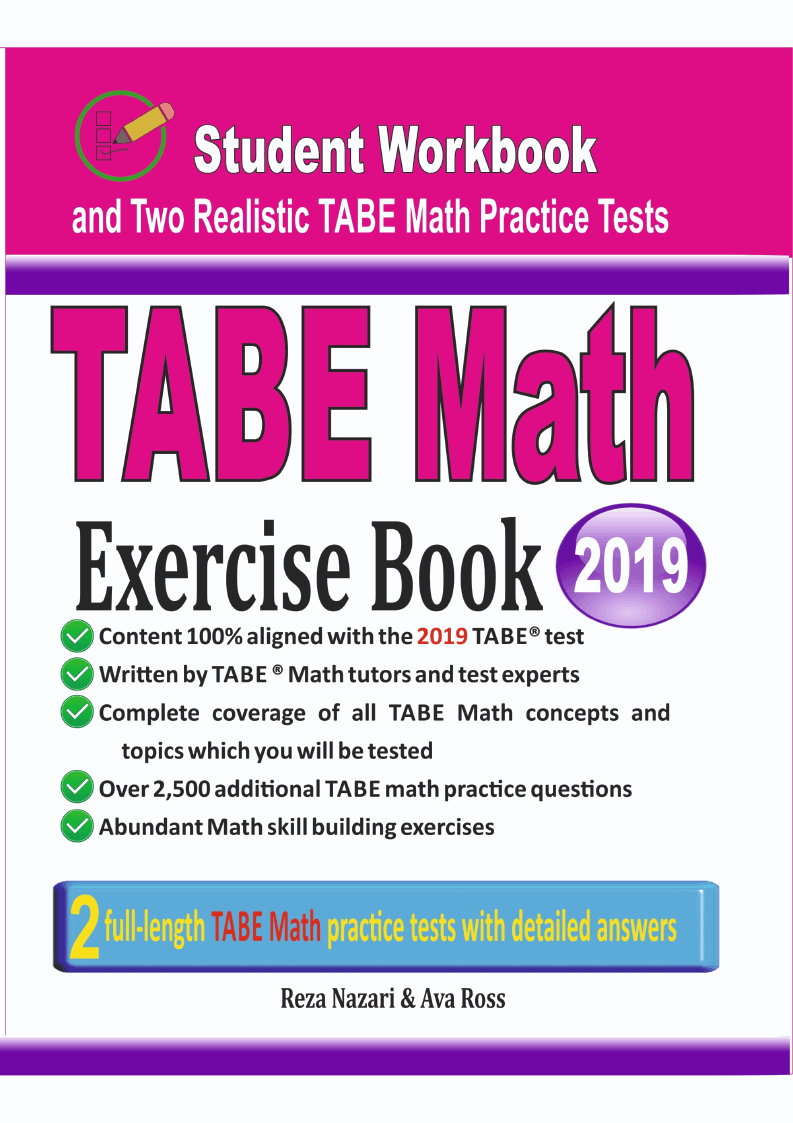 Student Workbook

and Two Realistic TABE Math Practice Tests

TABE Math

Exercise Book 2019

Content 100% aligned with the 2019 TABE® test

Written by TABE ® Math tutors and test experts

Complete coverage of all TABE Math concepts and topics which you will be tested

Over 2,500 additional TABE math practice questions

Abundant Math skill building exercises

2 full-length TABE Math practice tests with detailed answers

Reza Nazari & Ava Ross